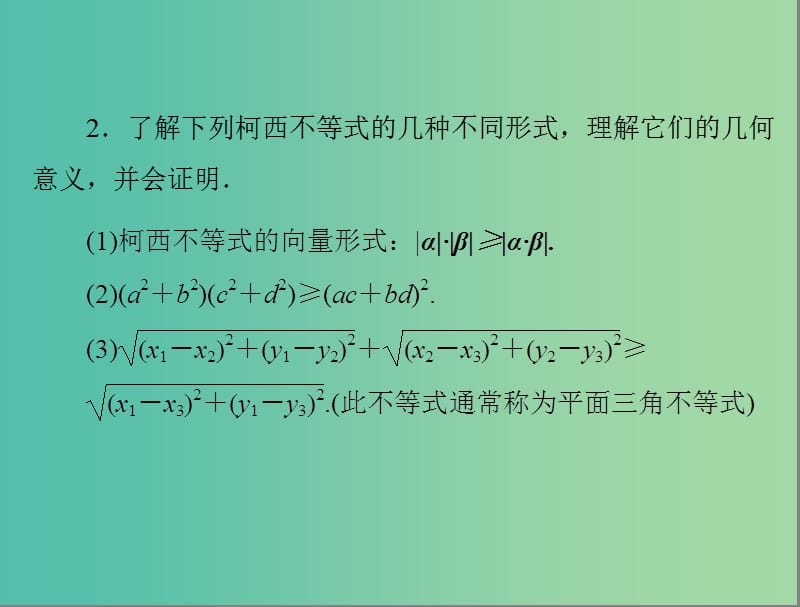 2．了解下列柯西不等式的几种不同形式，理解它们的几何意义，并会证明．

(1)柯西不等式的向量形式：$|\boldsymbol{\alpha}|\cdot|\boldsymbol{\beta}|\geqslant|\boldsymbol{\alpha}\cdot\boldsymbol{\beta}|$.

(2)$(a^2+b^2)(c^2+d^2)\geqslant(ac+bd)^2$.

(3)$\sqrt{(x_1-x_2)^2+(y_1-y_2)^2}+\sqrt{(x_2-x_3)^2+(y_2-y_3)^2}\geqslant\sqrt{(x_1-x_3)^2+(y_1-y_3)^2}$.(此不等式通常称为平面三角不等式)